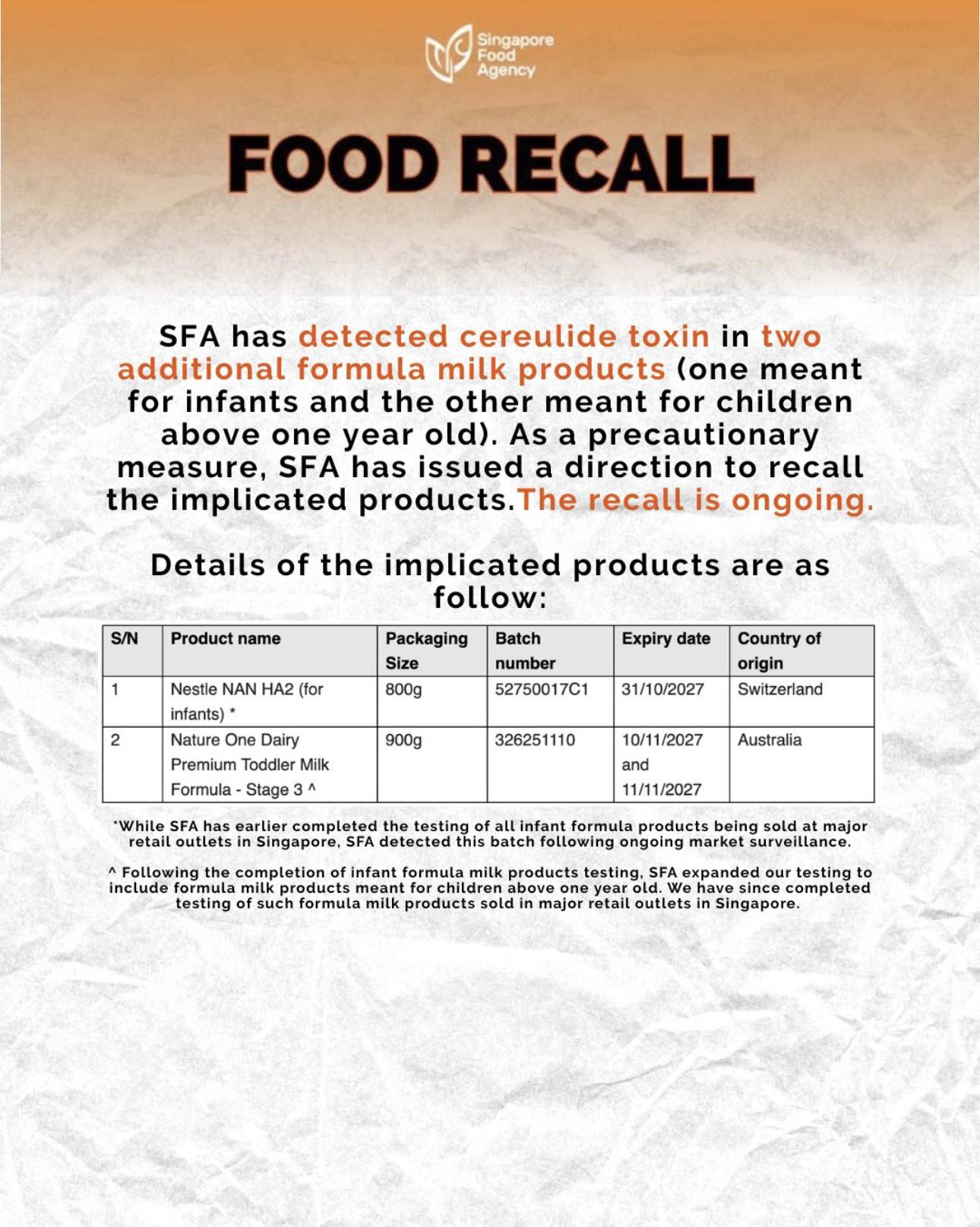 Singapore
Food
Agency

FOOD RECALL

SFA has detected cereulide toxin in two additional formula milk products (one meant for infants and the other meant for children above one year old). As a precautionary measure, SFA has issued a direction to recall the implicated products.The recall is ongoing.

Details of the implicated products are as follow:

| S/N | Product name | Packaging Size | Batch number | Expiry date | Country of origin |
|---|---|---|---|---|---|
| 1 | Nestle NAN HA2 (for infants) * | 800g | 52750017C1 | 31/10/2027 | Switzerland |
| 2 | Nature One Dairy Premium Toddler Milk Formula - Stage 3 ^ | 900g | 326251110 | 10/11/2027 and 11/11/2027 | Australia |

*While SFA has earlier completed the testing of all infant formula products being sold at major retail outlets in Singapore, SFA detected this batch following ongoing market surveillance.

^ Following the completion of infant formula milk products testing, SFA expanded our testing to include formula milk products meant for children above one year old. We have since completed testing of such formula milk products sold in major retail outlets in Singapore.